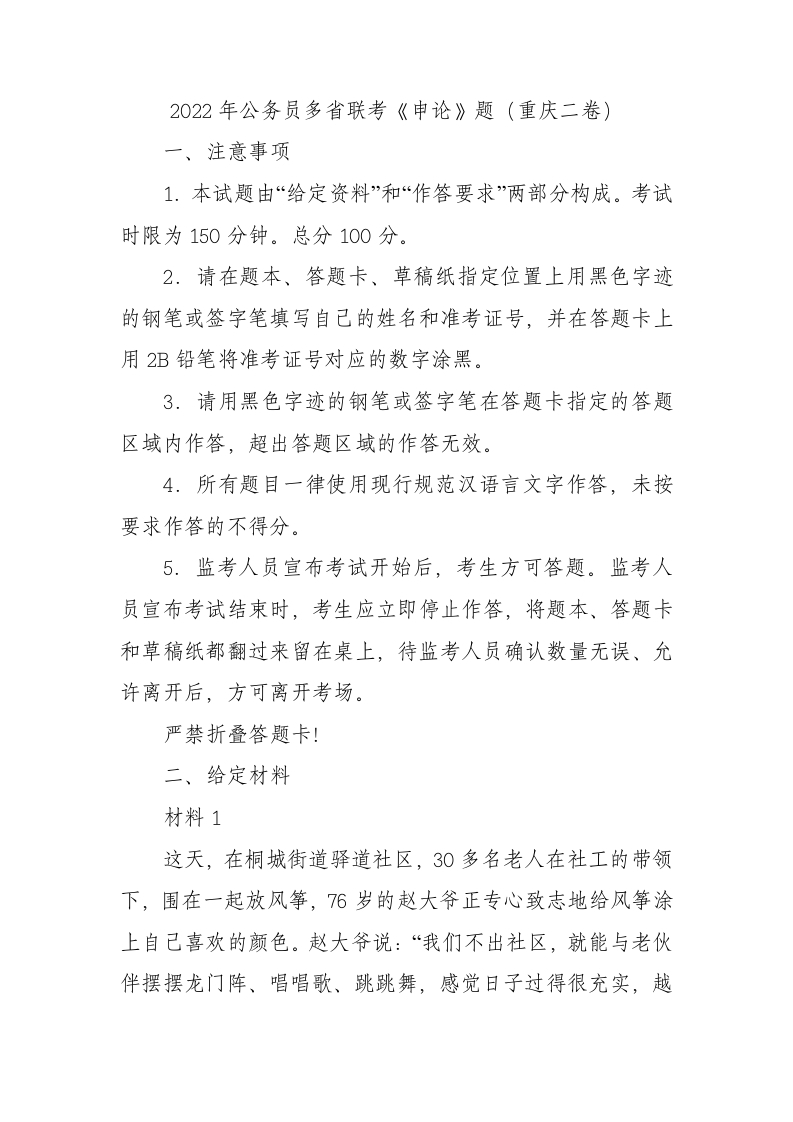 2022 年公务员多省联考《申论》题（重庆二卷）

一、注意事项

1. 本试题由“给定资料”和“作答要求”两部分构成。考试时限为 150 分钟。总分 100 分。

2. 请在题本、答题卡、草稿纸指定位置上用黑色字迹的钢笔或签字笔填写自己的姓名和准考证号，并在答题卡上用 2B 铅笔将准考证号对应的数字涂黑。

3. 请用黑色字迹的钢笔或签字笔在答题卡指定的答题区域内作答，超出答题区域的作答无效。

4. 所有题目一律使用现行规范汉语言文字作答，未按要求作答的不得分。

5. 监考人员宣布考试开始后，考生方可答题。监考人员宣布考试结束时，考生应立即停止作答，将题本、答题卡和草稿纸都翻过来留在桌上，待监考人员确认数量无误、允许离开后，方可离开考场。

严禁折叠答题卡!

二、给定材料

材料 1

这天，在桐城街道驿道社区，30 多名老人在社工的带领下，围在一起放风筝，76 岁的赵大爷正专心致志地给风筝涂上自己喜欢的颜色。赵大爷说：“我们不出社区，就能与老伙伴摆摆龙门阵、唱唱歌、跳跳舞，感觉日子过得很充实，越